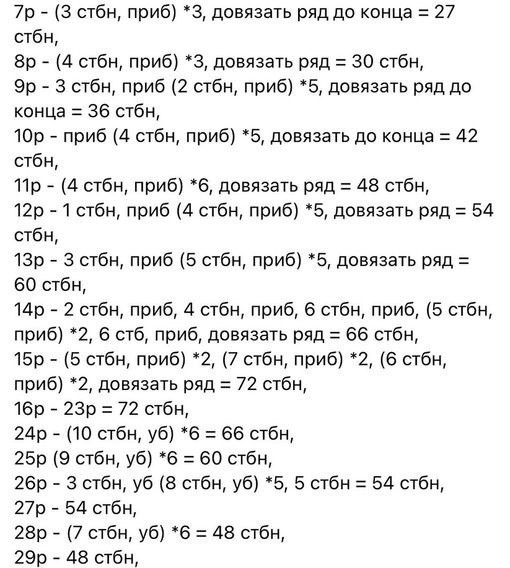 7р - (3 стбн, приб) *3, довязать ряд до конца = 27 стбн,
8р - (4 стбн, приб) *3, довязать ряд = 30 стбн,
9р - 3 стбн, приб (2 стбн, приб) *5, довязать ряд до конца = 36 стбн,
10р - приб (4 стбн, приб) *5, довязать до конца = 42 стбн,
11р - (4 стбн, приб) *6, довязать ряд = 48 стбн,
12р - 1 стбн, приб (4 стбн, приб) *5, довязать ряд = 54 стбн,
13р - 3 стбн, приб (5 стбн, приб) *5, довязать ряд = 60 стбн,
14р - 2 стбн, приб, 4 стбн, приб, 6 стбн, приб, (5 стбн, приб) *2, 6 стб, приб, довязать ряд = 66 стбн,
15р - (5 стбн, приб) *2, (7 стбн, приб) *2, (6 стбн, приб) *2, довязать ряд = 72 стбн,
16р - 23р = 72 стбн,
24р - (10 стбн, уб) *6 = 66 стбн,
25р (9 стбн, уб) *6 = 60 стбн,
26р - 3 стбн, уб (8 стбн, уб) *5, 5 стбн = 54 стбн,
27р - 54 стбн,
28р - (7 стбн, уб) *6 = 48 стбн,
29р - 48 стбн,